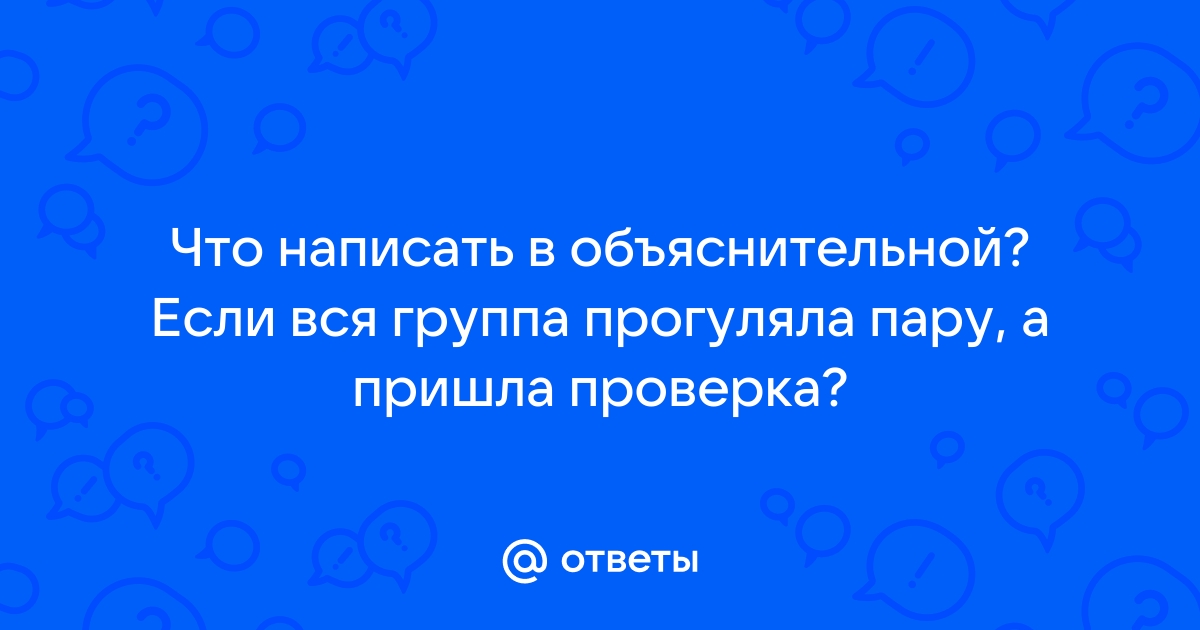 Что написать в объяснительной? Если вся группа прогуляла пару, а пришла проверка?

@ ответы